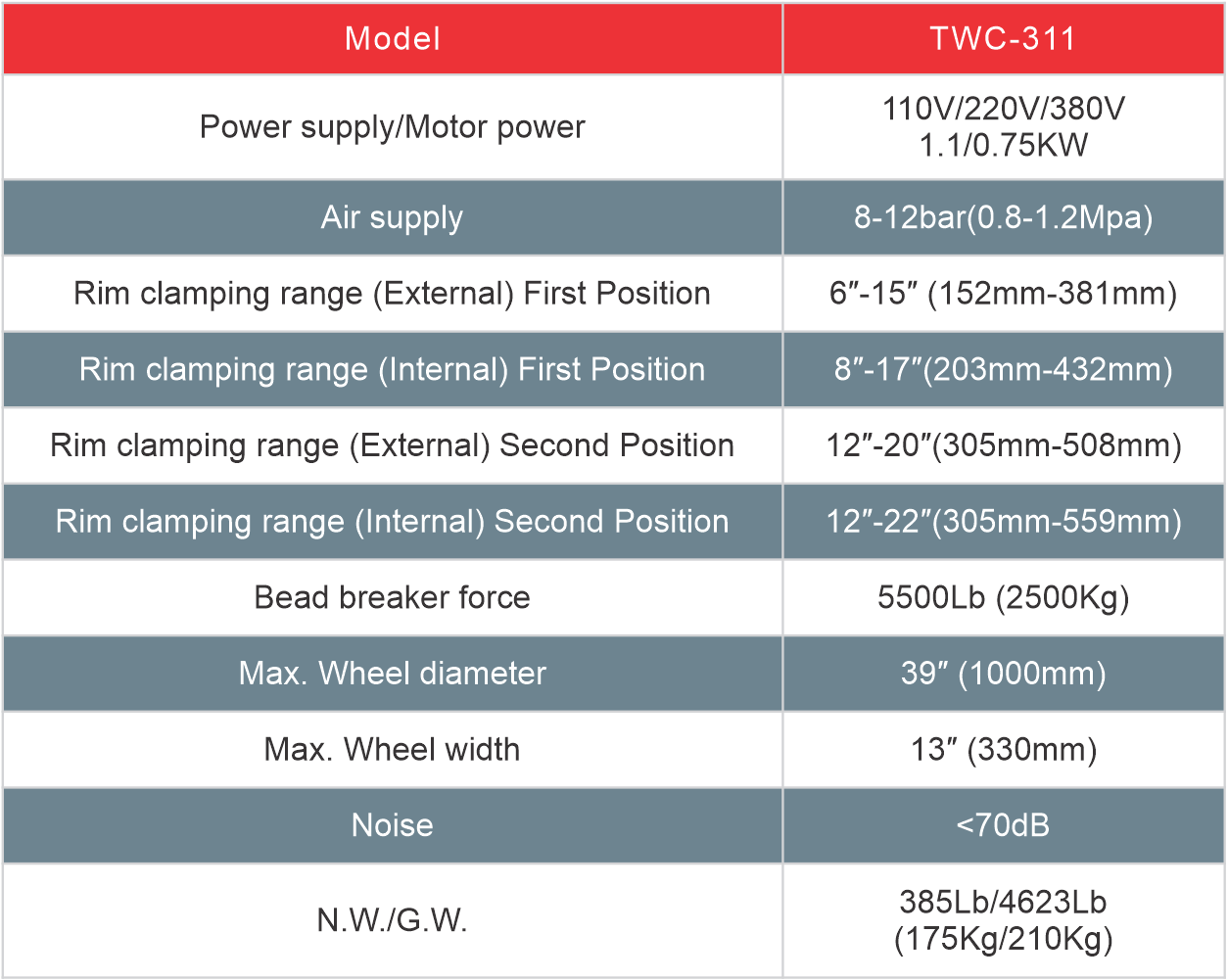 | Model | TWC-311 |
|---|---|
| Power supply/Motor power | 110V/220V/380V 1.1/0.75KW |
| Air supply | 8-12bar(0.8-1.2Mpa) |
| Rim clamping range (External) First Position | 6″-15″ (152mm-381mm) |
| Rim clamping range (Internal) First Position | 8″-17″(203mm-432mm) |
| Rim clamping range (External) Second Position | 12″-20″(305mm-508mm) |
| Rim clamping range (Internal) Second Position | 12″-22″(305mm-559mm) |
| Bead breaker force | 5500Lb (2500Kg) |
| Max. Wheel diameter | 39″ (1000mm) |
| Max. Wheel width | 13″ (330mm) |
| Noise | <70dB |
| N.W./G.W. | 385Lb/4623Lb (175Kg/210Kg) |